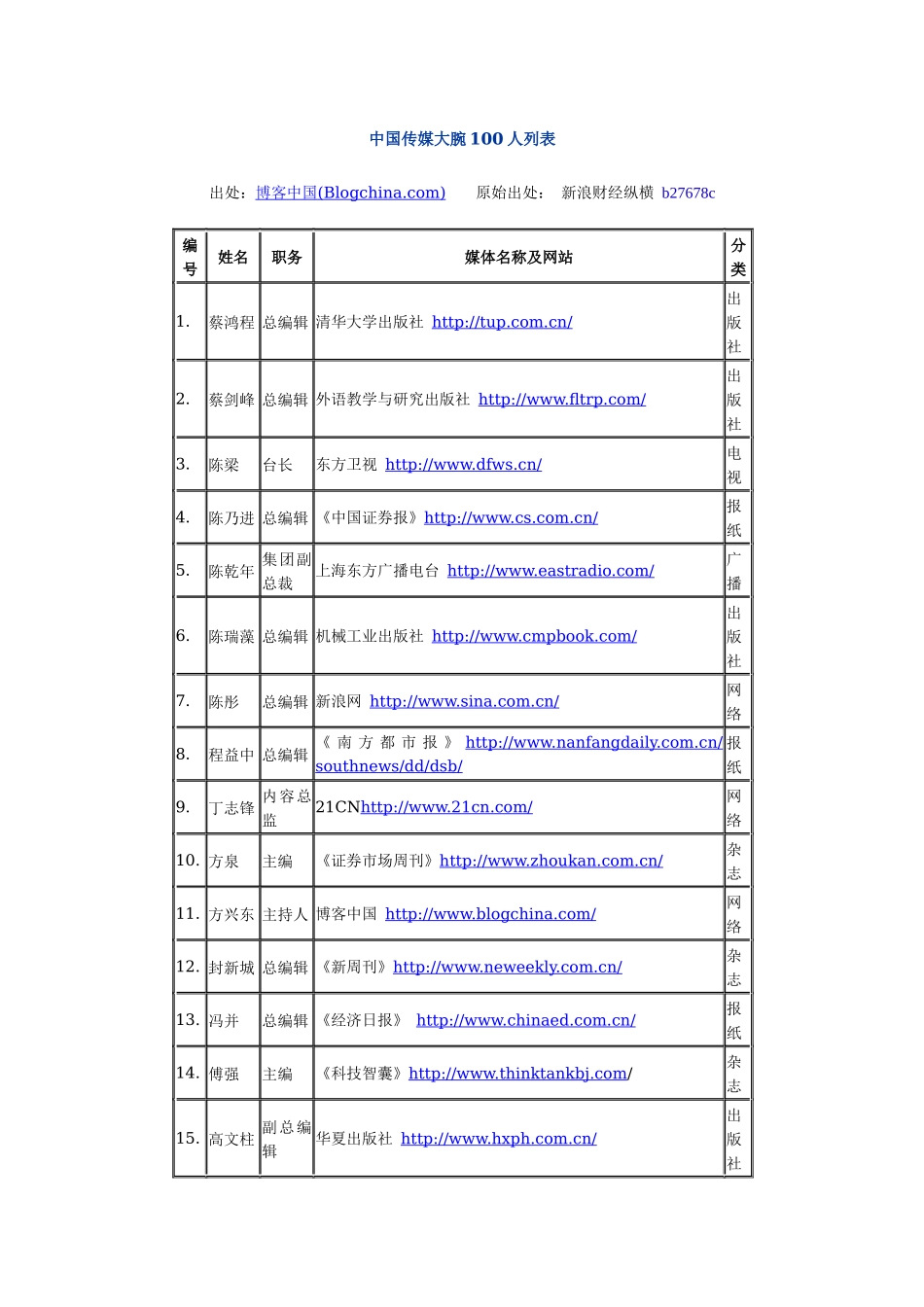 中国传媒大腕100人列表

出处：博客中国(Blogchina.com)　　原始出处：　新浪财经纵横　b27678c

| 编号 | 姓名 | 职务 | 媒体名称及网站 | 分类 |
|---|---|---|---|---|
| 1. | 蔡鸿程 | 总编辑 | 清华大学出版社 http://tup.com.cn/ | 出版社 |
| 2. | 蔡剑峰 | 总编辑 | 外语教学与研究出版社 http://www.fltrp.com/ | 出版社 |
| 3. | 陈梁 | 台长 | 东方卫视 http://www.dfws.cn/ | 电视 |
| 4. | 陈乃进 | 总编辑 | 《中国证券报》http://www.cs.com.cn/ | 报纸 |
| 5. | 陈乾年 | 集团副总裁 | 上海东方广播电台 http://www.eastradio.com/ | 广播 |
| 6. | 陈瑞藻 | 总编辑 | 机械工业出版社 http://www.cmpbook.com/ | 出版社 |
| 7. | 陈彤 | 总编辑 | 新浪网 http://www.sina.com.cn/ | 网络 |
| 8. | 程益中 | 总编辑 | 《南方都市报》 http://www.nanfangdaily.com.cn/southnews/dd/dsb/ | 报纸 |
| 9. | 丁志锋 | 内容总监 | 21CNhttp://www.21cn.com/ | 网络 |
| 10. | 方泉 | 主编 | 《证券市场周刊》http://www.zhoukan.com.cn/ | 杂志 |
| 11. | 方兴东 | 主持人 | 博客中国 http://www.blogchina.com/ | 网络 |
| 12. | 封新城 | 总编辑 | 《新周刊》http://www.neweekly.com.cn/ | 杂志 |
| 13. | 冯并 | 总编辑 | 《经济日报》 http://www.chinaed.com.cn/ | 报纸 |
| 14. | 傅强 | 主编 | 《科技智囊》http://www.thinktankbj.com/ | 杂志 |
| 15. | 高文柱 | 副总编辑 | 华夏出版社 http://www.hxph.com.cn/ | 出版社 |